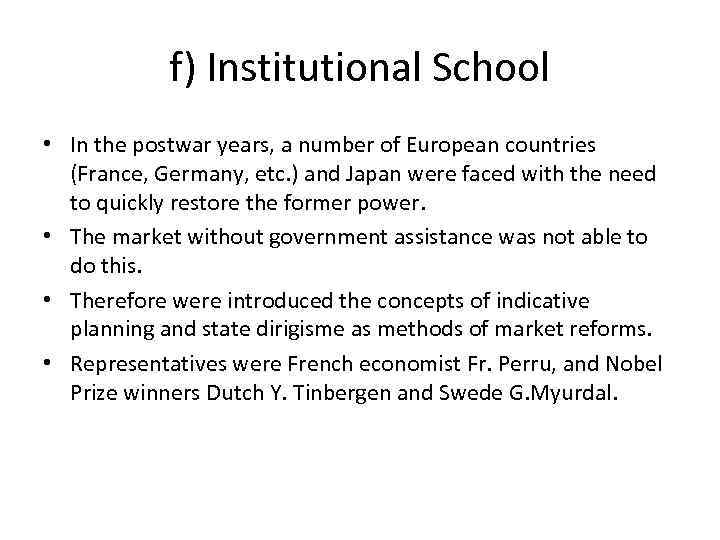 f) Institutional School

• In the postwar years, a number of European countries (France, Germany, etc.) and Japan were faced with the need to quickly restore the former power.
• The market without government assistance was not able to do this.
• Therefore were introduced the concepts of indicative planning and state dirigisme as methods of market reforms.
• Representatives were French economist Fr. Perru, and Nobel Prize winners Dutch Y. Tinbergen and Swede G.Myurdal.